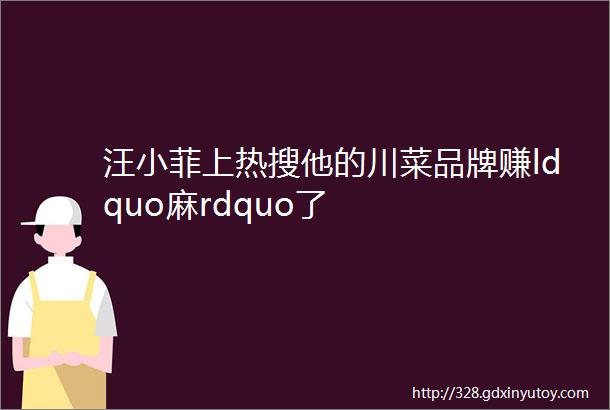 汪小菲上热搜他的川菜品牌赚ldquo麻rdquo了

http://328.gdxinyutoy.com